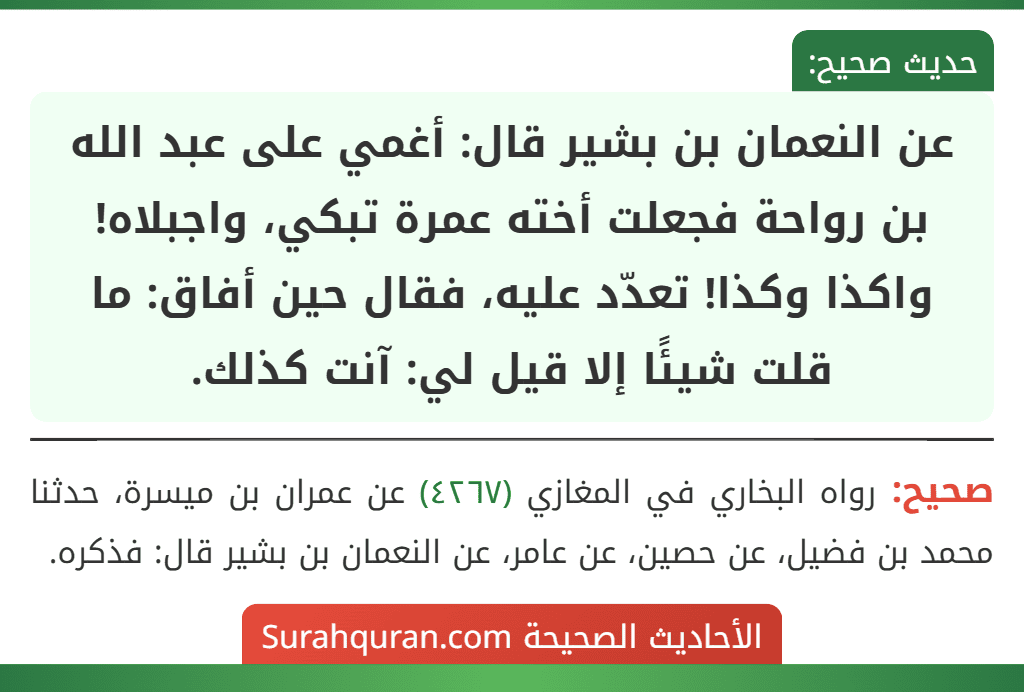 حديث صحيح:

عن النعمان بن بشير قال: أغمي على عبد الله بن رواحة فجعلت أخته عمرة تبكي، واجبلاه! واكذا وكذا! تعدّد عليه، فقال حين أفاق: ما قلت شيئًا إلا قيل لي: آنت كذلك.

صحيح: رواه البخاري في المغازي (٤٢٦٧) عن عمران بن ميسرة، حدثنا محمد بن فضيل، عن حصين، عن عامر، عن النعمان بن بشير قال: فذكره.

الأحاديث الصحيحة Surahquran.com